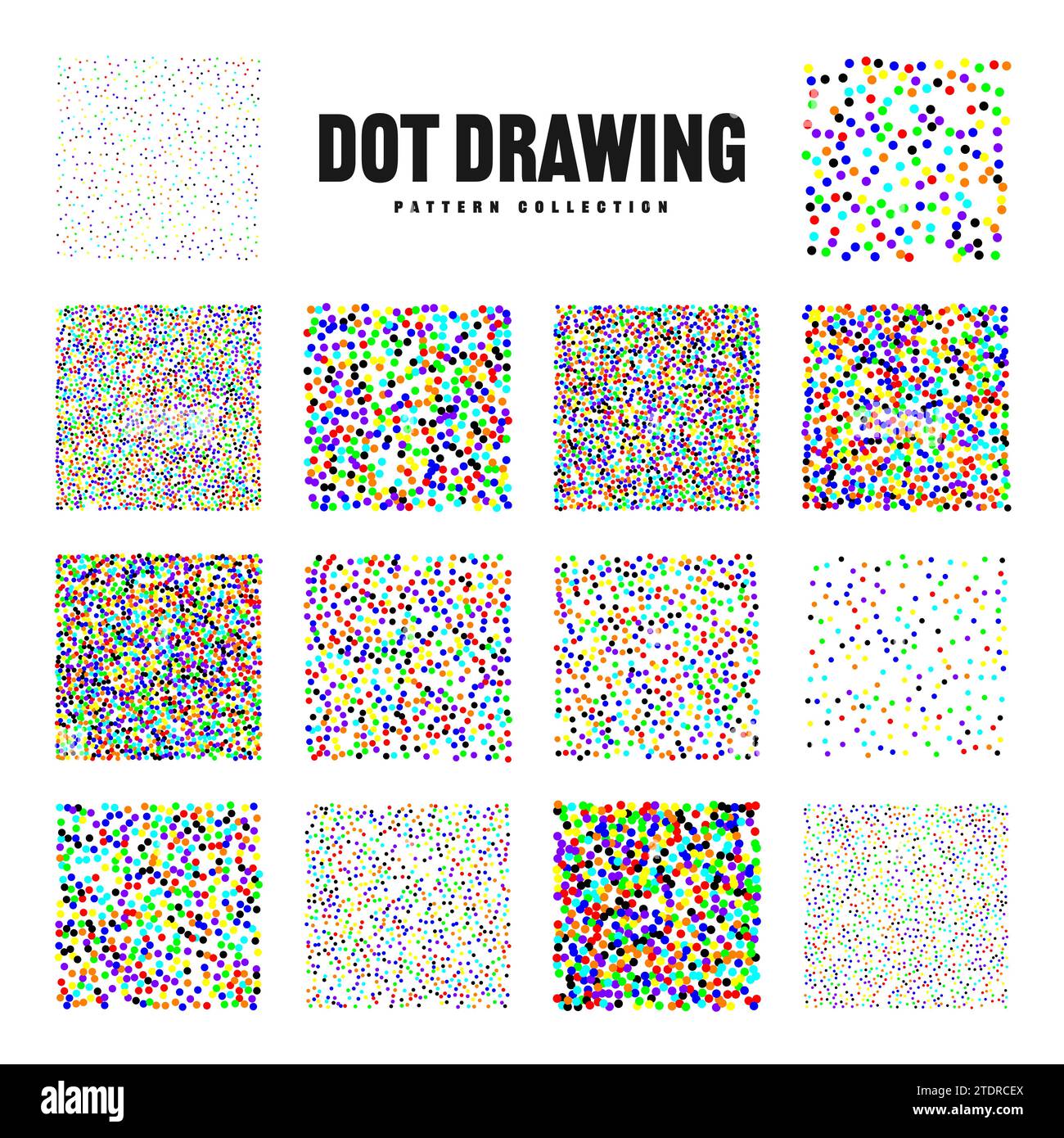 DOT DRAWING
PATTERN COLLECTION

alamy

Image ID: 2TDRCEX
www.alamy.com